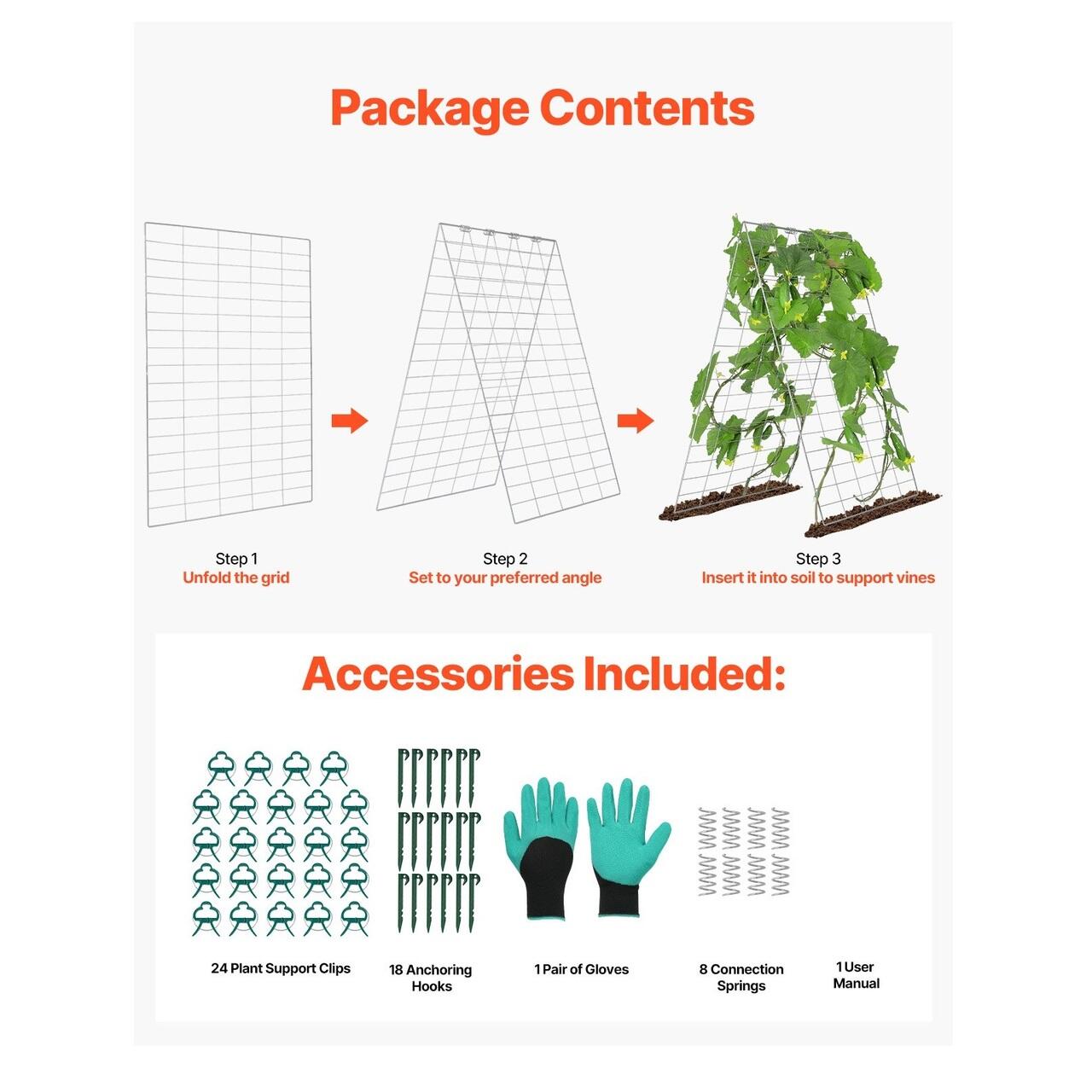 Package Contents

Step 1
Unfold the grid

Step 2
Set to your preferred angle

Step 3
Insert it into soil to support vines

Accessories Included:

24 Plant Support Clips

18 Anchoring Hooks

1 Pair of Gloves

8 Connection Springs

1 User Manual